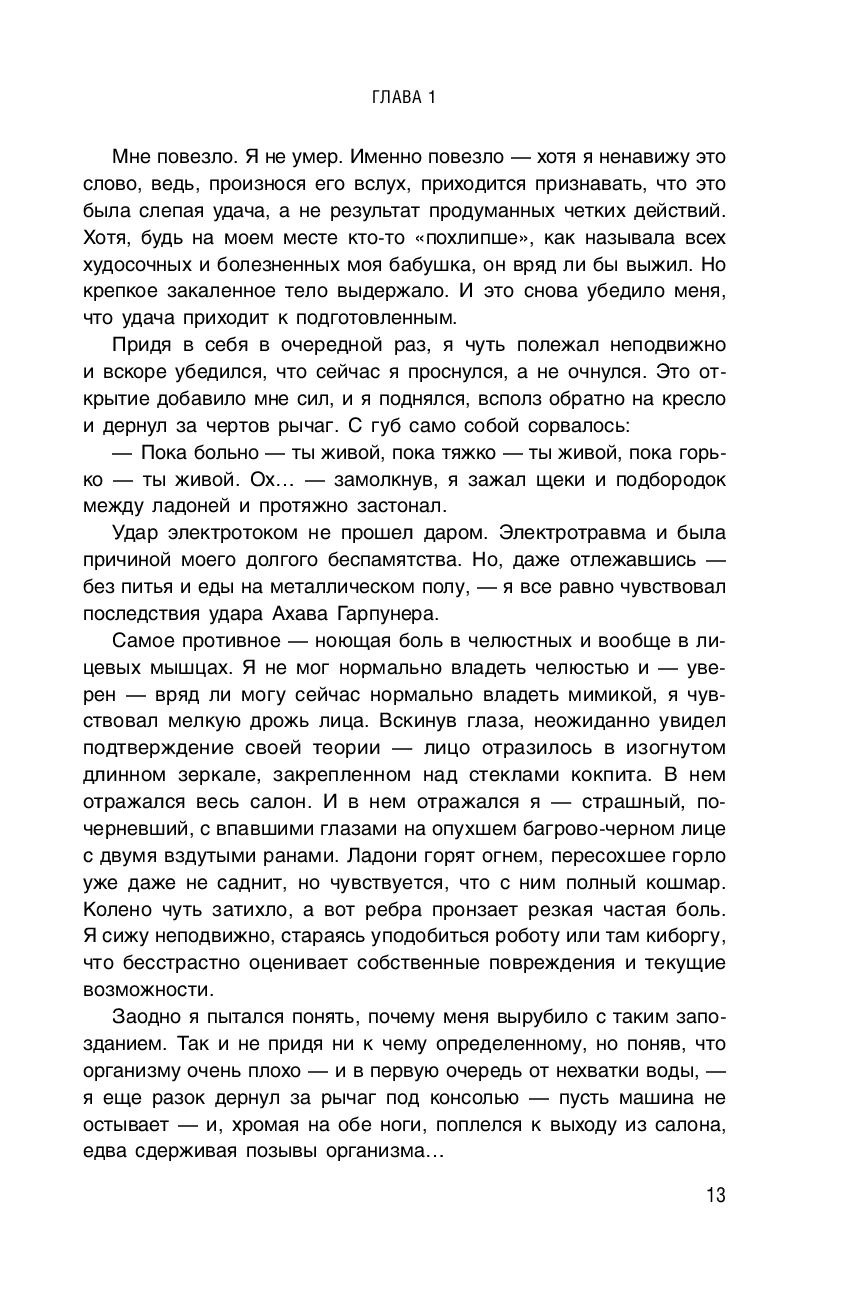 ГЛАВА 1

Мне повезло. Я не умер. Именно повезло — хотя я ненавижу это слово, ведь, произнося его вслух, приходится признавать, что это была слепая удача, а не результат продуманных четких действий. Хотя, будь на моем месте кто-то «похлипше», как называла всех худосочных и болезненных моя бабушка, он вряд ли бы выжил. Но крепкое закаленное тело выдержало. И это снова убедило меня, что удача приходит к подготовленным.

Придя в себя в очередной раз, я чуть полежал неподвижно и вскоре убедился, что сейчас я проснулся, а не очнулся. Это открытие добавило мне сил, и я поднялся, всполз обратно на кресло и дернул за чертов рычаг. С губ само собой сорвалось:

— Пока больно — ты живой, пока тяжко — ты живой, пока горько — ты живой. Ох… — замолкнув, я зажал щеки и подбородок между ладоней и протяжно застонал.

Удар электротоком не прошел даром. Электротравма и была причиной моего долгого беспамятства. Но, даже отлежавшись — без питья и еды на металлическом полу, — я все равно чувствовал последствия удара Ахава Гарпунера.

Самое противное — ноющая боль в челюстных и вообще в лицевых мышцах. Я не мог нормально владеть челюстью и — уверен — вряд ли могу сейчас нормально владеть мимикой, я чувствовал мелкую дрожь лица. Вскинув глаза, неожиданно увидел подтверждение своей теории — лицо отразилось в изогнутом длинном зеркале, закрепленном над стеклами кокпита. В нем отражался весь салон. И в нем отражался я — страшный, почерневший, с впавшими глазами на опухшем багрово-черном лице с двумя вздутыми ранами. Ладони горят огнем, пересохшее горло уже даже не саднит, но чувствуется, что с ним полный кошмар. Колено чуть затихло, а вот ребра пронзает резкая частая боль. Я сижу неподвижно, стараясь уподобиться роботу или там киборгу, что бесстрастно оценивает собственные повреждения и текущие возможности.

Заодно я пытался понять, почему меня вырубило с таким запозданием. Так и не придя ни к чему определенному, но поняв, что организму очень плохо — и в первую очередь от нехватки воды, — я еще разок дернул за рычаг под консолью — пусть машина не остывает — и, хромая на обе ноги, поплелся к выходу из салона, едва сдерживая позывы организма…

13